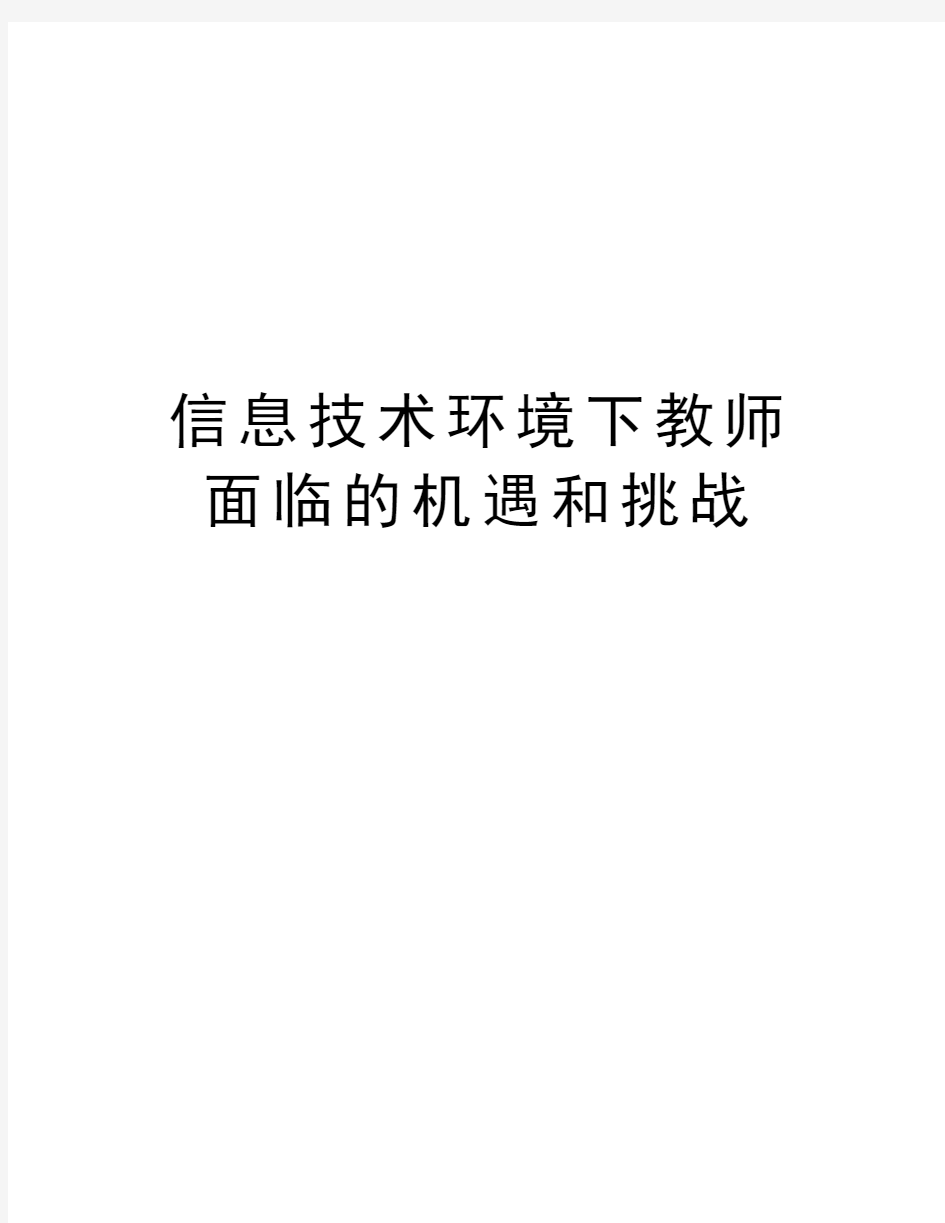 信息技术环境下教师面临的机遇和挑战